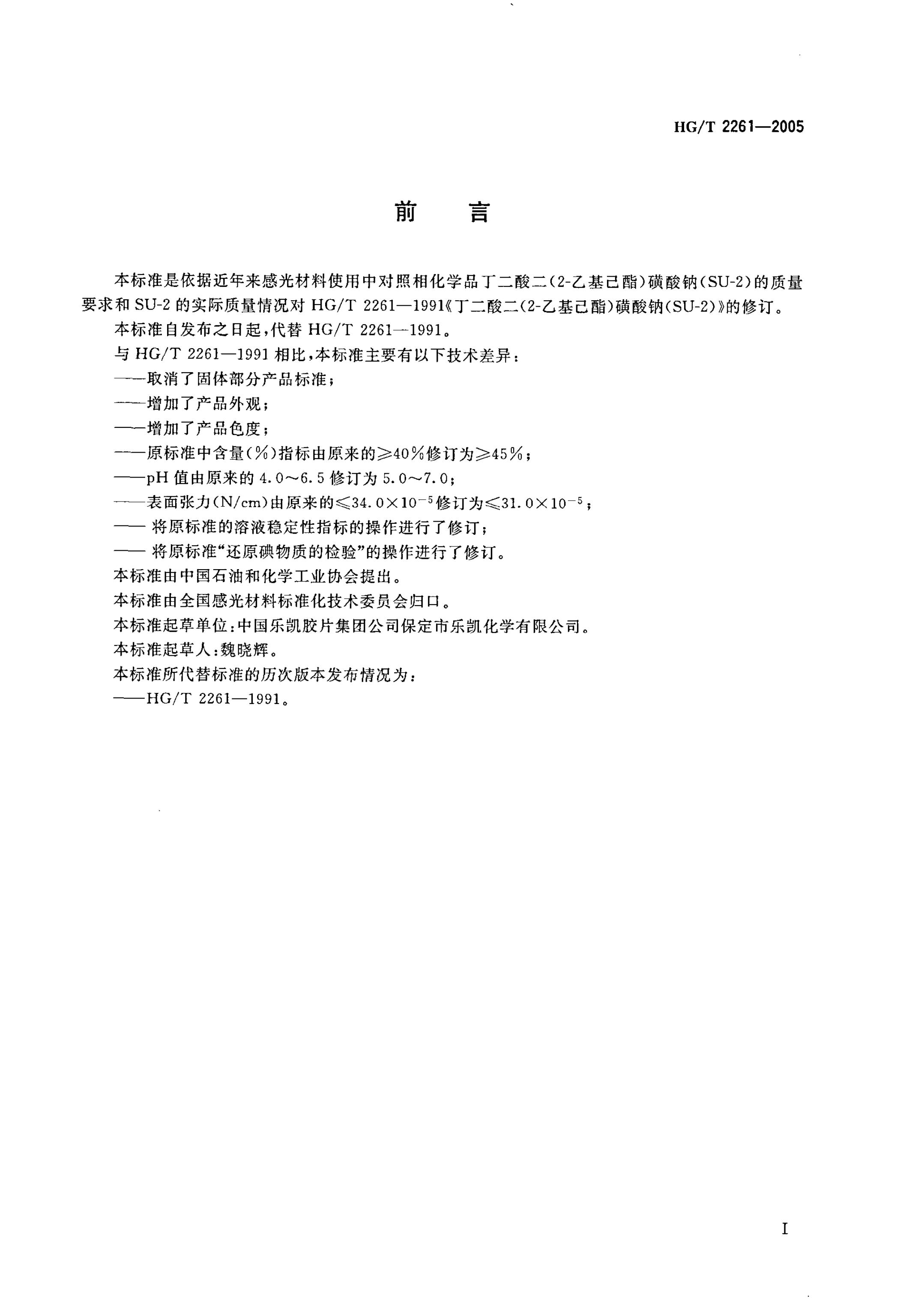 HG/T 2261—2005

前　言

本标准是依据近年来感光材料使用中对照相化学品丁二酸二(2-乙基己酯)磺酸钠(SU-2)的质量要求和 SU-2 的实际质量情况对 HG/T 2261—1991《丁二酸二(2-乙基己酯)磺酸钠(SU-2)》的修订。

本标准自发布之日起，代替 HG/T 2261—1991。

与 HG/T 2261—1991 相比，本标准主要有以下技术差异：

——取消了固体部分产品标准；

——增加了产品外观；

——增加了产品色度；

——原标准中含量(%)指标由原来的≥40%修订为≥45%；

——pH 值由原来的 4.0～6.5 修订为 5.0～7.0；

——表面张力(N/cm)由原来的$\leqslant 34.0\times10^{-5}$修订为$\leqslant 31.0\times10^{-5}$；

—— 将原标准的溶液稳定性指标的操作进行了修订；

—— 将原标准“还原碘物质的检验”的操作进行了修订。

本标准由中国石油和化学工业协会提出。

本标准由全国感光材料标准化技术委员会归口。

本标准起草单位：中国乐凯胶片集团公司保定市乐凯化学有限公司。

本标准起草人：魏晓辉。

本标准所代替标准的历次版本发布情况为：

——HG/T 2261—1991。

I